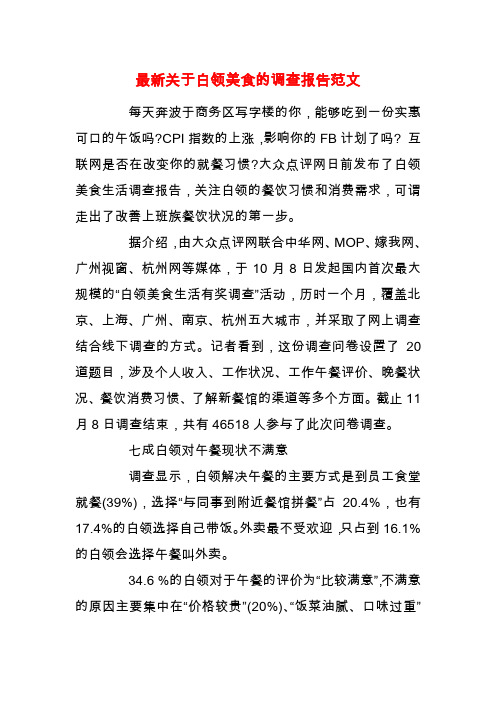 最新关于白领美食的调查报告范文

每天奔波于商务区写字楼的你，能够吃到一份实惠可口的午饭吗?CPI 指数的上涨，影响你的 FB 计划了吗? 互联网是否在改变你的就餐习惯?大众点评网日前发布了白领美食生活调查报告，关注白领的餐饮习惯和消费需求，可谓走出了改善上班族餐饮状况的第一步。

据介绍，由大众点评网联合中华网、MOP、嫁我网、广州视窗、杭州网等媒体，于 10 月 8 日发起国内首次最大规模的“白领美食生活有奖调查”活动，历时一个月，覆盖北京、上海、广州、南京、杭州五大城市，并采取了网上调查结合线下调查的方式。记者看到，这份调查问卷设置了 20 道题目，涉及个人收入、工作状况、工作午餐评价、晚餐状况、餐饮消费习惯、了解新餐馆的渠道等多个方面。截止 11 月 8 日调查结束，共有 46518 人参与了此次问卷调查。

七成白领对午餐现状不满意

调查显示，白领解决午餐的主要方式是到员工食堂就餐(39%)，选择“与同事到附近餐馆拼餐”占 20.4%，也有 17.4%的白领选择自己带饭。外卖最不受欢迎，只占到 16.1%的白领会选择午餐叫外卖。

34.6 %的白领对于午餐的评价为“比较满意”,不满意的原因主要集中在“价格较贵”(20%)、“饭菜油腻、口味过重”